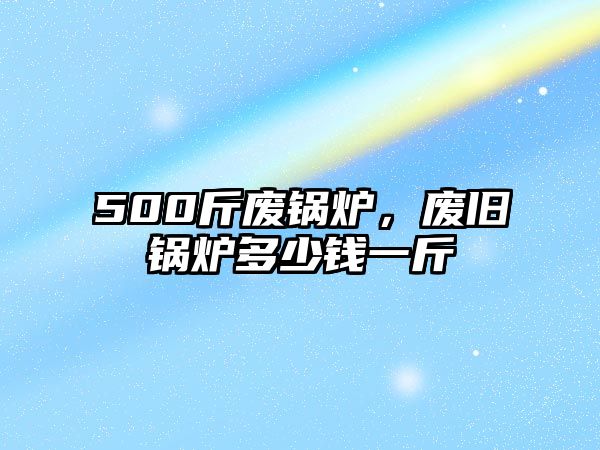 500斤废锅炉，废旧锅炉多少钱一斤